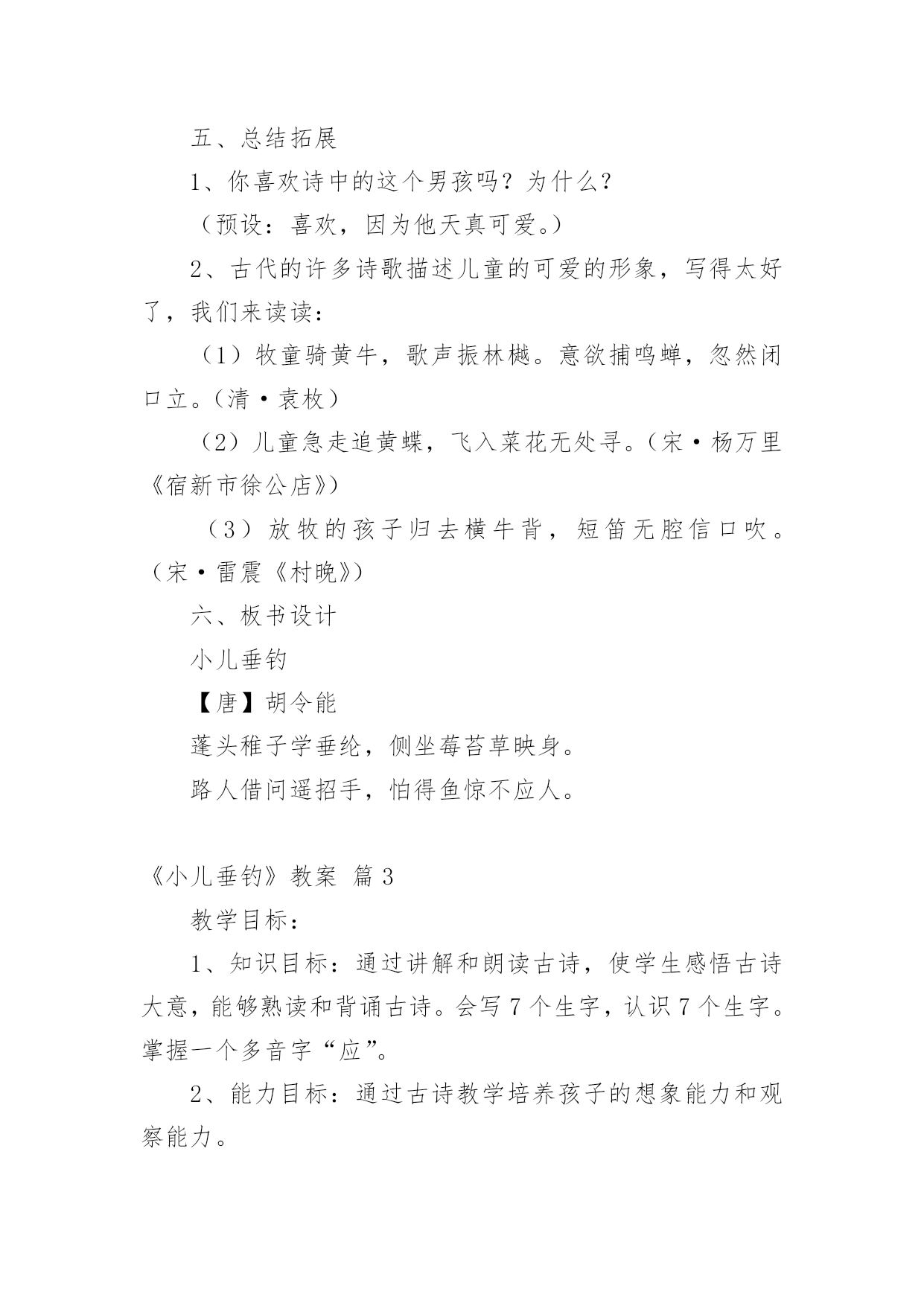 五、总结拓展

1、你喜欢诗中的这个男孩吗？为什么？

（预设：喜欢，因为他天真可爱。）

2、古代的许多诗歌描述儿童的可爱的形象，写得太好了，我们来读读：

（1）牧童骑黄牛，歌声振林樾。意欲捕鸣蝉，忽然闭口立。（清·袁枚）

（2）儿童急走追黄蝶，飞入菜花无处寻。（宋·杨万里《宿新市徐公店》）

（3）放牧的孩子归去横牛背，短笛无腔信口吹。（宋·雷震《村晚》）

六、板书设计

小儿垂钓

【唐】胡令能

蓬头稚子学垂纶，侧坐莓苔草映身。

路人借问遥招手，怕得鱼惊不应人。

《小儿垂钓》教案 篇3

教学目标：

1、知识目标：通过讲解和朗读古诗，使学生感悟古诗大意，能够熟读和背诵古诗。会写7个生字，认识7个生字。掌握一个多音字“应”。

2、能力目标：通过古诗教学培养孩子的想象能力和观察能力。